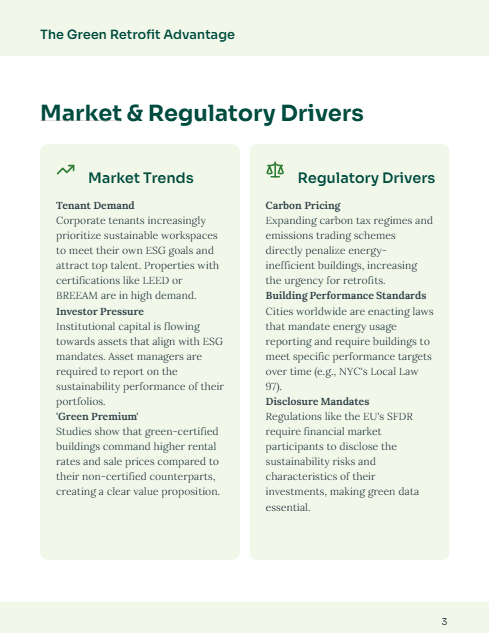 The Green Retrofit Advantage

Market & Regulatory Drivers

Market Trends

Tenant Demand
Corporate tenants increasingly prioritize sustainable workspaces to meet their own ESG goals and attract top talent. Properties with certifications like LEED or BREEAM are in high demand.

Investor Pressure
Institutional capital is flowing towards assets that align with ESG mandates. Asset managers are required to report on the sustainability performance of their portfolios.

'Green Premium'
Studies show that green-certified buildings command higher rental rates and sale prices compared to their non-certified counterparts, creating a clear value proposition.

Regulatory Drivers

Carbon Pricing
Expanding carbon tax regimes and emissions trading schemes directly penalize energy-inefficient buildings, increasing the urgency for retrofits.

Building Performance Standards
Cities worldwide are enacting laws that mandate energy usage reporting and require buildings to meet specific performance targets over time (e.g., NYC's Local Law 97).

Disclosure Mandates
Regulations like the EU's SFDR require financial market participants to disclose the sustainability risks and characteristics of their investments, making green data essential.

3